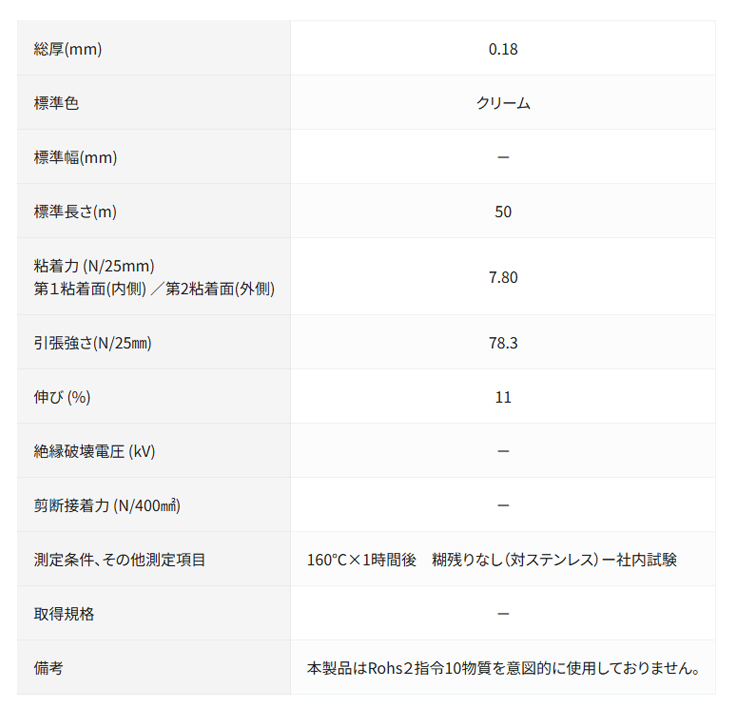 | 総厚(mm) | 0.18 |
|---|---|
| 標準色 | クリーム |
| 標準幅(mm) | ー |
| 標準長さ(m) | 50 |
| 粘着力 (N/25mm) 第1粘着面(内側) ／第2粘着面(外側) | 7.80 |
| 引張強さ(N/25㎜) | 78.3 |
| 伸び (%) | 11 |
| 絶縁破壊電圧 (kV) | ー |
| 剪断接着力 (N/400㎟) | ー |
| 測定条件、その他測定項目 | 160°C×1時間後 糊残りなし(対ステンレス)ー社内試験 |
| 取得規格 | ー |
| 備考 | 本製品はRohs2指令10物質を意図的に使用しておりません。 |